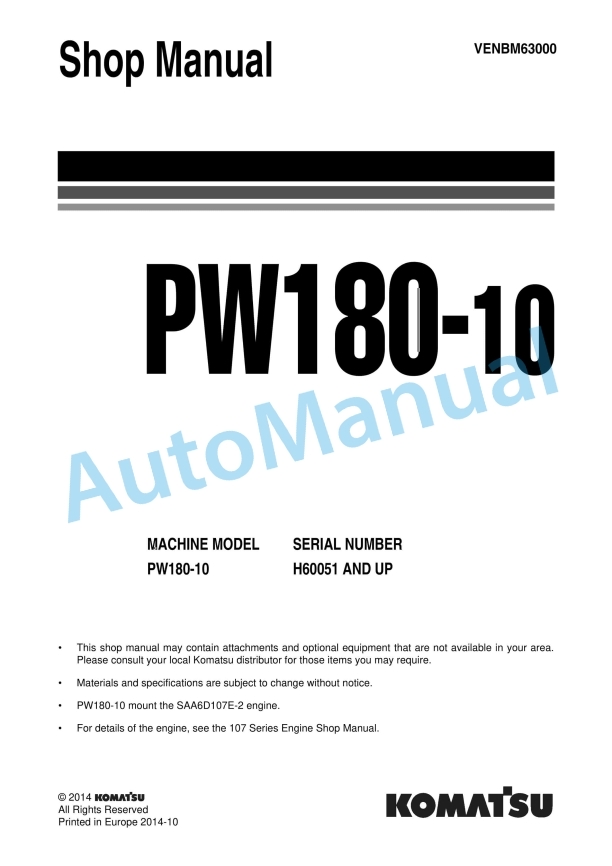 Shop Manual

VENBM63000

PW180-10

AutoManual

| MACHINE MODEL | SERIAL NUMBER |
|---|---|
| PW180-10 | H60051 AND UP |

• This shop manual may contain attachments and optional equipment that are not available in your area. Please consult your local Komatsu distributor for those items you may require.

• Materials and specifications are subject to change without notice.

• PW180-10 mount the SAA6D107E-2 engine.

• For details of the engine, see the 107 Series Engine Shop Manual.

© 2014 KOMATSU
All Rights Reserved
Printed in Europe 2014-10

KOMATSU